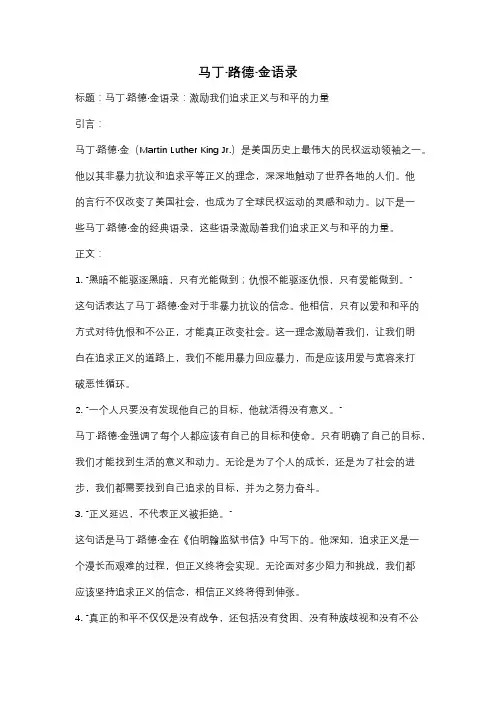 马丁·路德·金语录

标题：马丁·路德·金语录：激励我们追求正义与和平的力量

引言：

马丁·路德·金（Martin Luther King Jr.）是美国历史上最伟大的民权运动领袖之一。他以其非暴力抗议和追求平等正义的理念，深深地触动了世界各地的人们。他的言行不仅改变了美国社会，也成为了全球民权运动的灵感和动力。以下是一些马丁·路德·金的经典语录，这些语录激励着我们追求正义与和平的力量。

正文：

1. "黑暗不能驱逐黑暗，只有光能做到；仇恨不能驱逐仇恨，只有爱能做到。"

这句话表达了马丁·路德·金对于非暴力抗议的信念。他相信，只有以爱和和平的方式对待仇恨和不公正，才能真正改变社会。这一理念激励着我们，让我们明白在追求正义的道路上，我们不能用暴力回应暴力，而是应该用爱与宽容来打破恶性循环。

2. "一个人只要没有发现他自己的目标，他就活得没有意义。"

马丁·路德·金强调了每个人都应该有自己的目标和使命。只有明确了自己的目标，我们才能找到生活的意义和动力。无论是为了个人的成长，还是为了社会的进步，我们都需要找到自己追求的目标，并为之努力奋斗。

3. "正义延迟，不代表正义被拒绝。"

这句话是马丁·路德·金在《伯明翰监狱书信》中写下的。他深知，追求正义是一个漫长而艰难的过程，但正义终将会实现。无论面对多少阻力和挑战，我们都应该坚持追求正义的信念，相信正义终将得到伸张。

4. "真正的和平不仅仅是没有战争，还包括没有贫困、没有种族歧视和没有不公